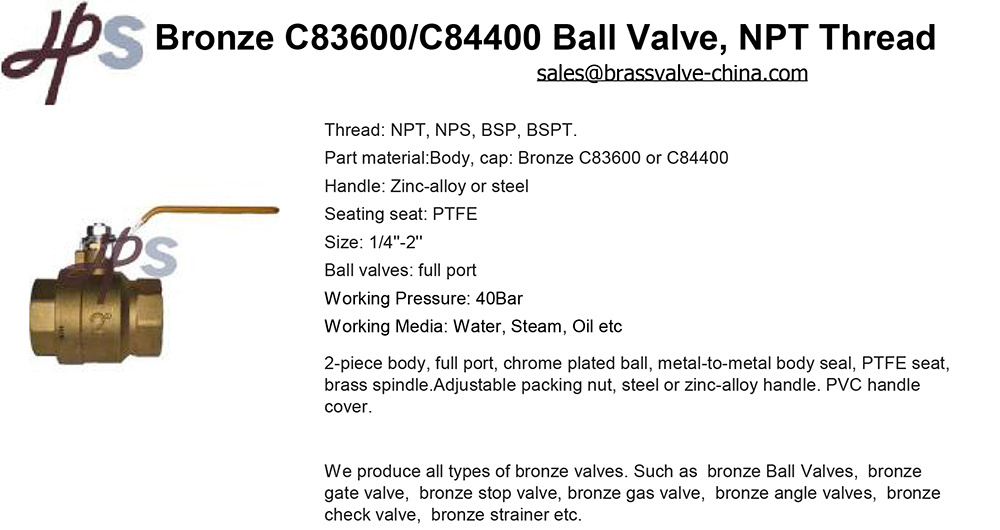 HPS

Bronze C83600/C84400 Ball Valve, NPT Thread

sales@brassvalve-china.com

HPS

Thread: NPT, NPS, BSP, BSPT.

Part material:Body, cap: Bronze C83600 or C84400

Handle: Zinc-alloy or steel

Seating seat: PTFE

Size: 1/4''-2''

Ball valves: full port

Working Pressure: 40Bar

Working Media: Water, Steam, Oil etc

2-piece body, full port, chrome plated ball, metal-to-metal body seal, PTFE seat, brass spindle.Adjustable packing nut, steel or zinc-alloy handle. PVC handle cover.

We produce all types of bronze valves. Such as bronze Ball Valves, bronze gate valve, bronze stop valve, bronze gas valve, bronze angle valves, bronze check valve, bronze strainer etc.